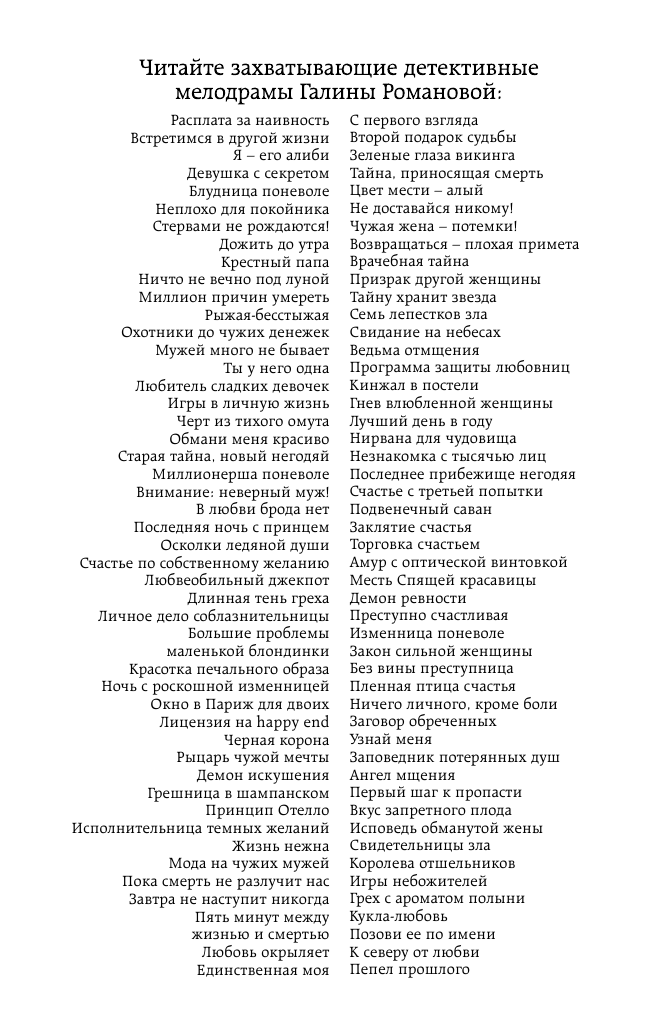 Читайте захватывающие детективные мелодрамы Галины Романовой:

Расплата за наивность
Встретимся в другой жизни
Я – его алиби
Девушка с секретом
Блудница поневоле
Неплохо для покойника
Стервами не рождаются!
Дожить до утра
Крестный папа
Ничто не вечно под луной
Миллион причин умереть
Рыжая-бесстыжая
Охотники до чужих денежек
Мужей много не бывает
Ты у него одна
Любитель сладких девочек
Игры в личную жизнь
Черт из тихого омута
Обмани меня красиво
Старая тайна, новый негодяй
Миллионерша поневоле
Внимание: неверный муж!
В любви брода нет
Последняя ночь с принцем
Осколки ледяной души
Счастье по собственному желанию
Любвеобильный джекпот
Длинная тень греха
Личное дело соблазнительницы
Большие проблемы маленькой блондинки
Красотка печального образа
Ночь с роскошной изменницей
Окно в Париж для двоих
Лицензия на happy end
Черная корона
Рыцарь чужой мечты
Демон искушения
Грешница в шампанском
Принцип Отелло
Исполнительница темных желаний
Жизнь нежна
Мода на чужих мужей
Пока смерть не разлучит нас
Завтра не наступит никогда
Пять минут между жизнью и смертью
Любовь окрыляет
Единственная моя

С первого взгляда
Второй подарок судьбы
Зеленые глаза викинга
Тайна, приносящая смерть
Цвет мести – алый
Не доставайся никому!
Чужая жена – потемки!
Возвращаться – плохая примета
Врачебная тайна
Призрак другой женщины
Тайну хранит звезда
Семь лепестков зла
Свидание на небесах
Ведьма отмщения
Программа защиты любовниц
Кинжал в постели
Гнев влюбленной женщины
Лучший день в году
Нирвана для чудовища
Незнакомка с тысячью лиц
Последнее прибежище негодяя
Счастье с третьей попытки
Подвенечный саван
Заклятие счастья
Торговка счастьем
Амур с оптической винтовкой
Месть Спящей красавицы
Демон ревности
Преступно счастливая
Изменница поневоле
Закон сильной женщины
Без вины преступница
Пленная птица счастья
Ничего личного, кроме боли
Заговор обреченных
Узнай меня
Заповедник потерянных душ
Ангел мщения
Первый шаг к пропасти
Вкус запретного плода
Исповедь обманутой жены
Свидетельницы зла
Королева отшельников
Игры небожителей
Грех с ароматом полыни
Кукла-любовь
Позови ее по имени
К северу от любви
Пепел прошлого